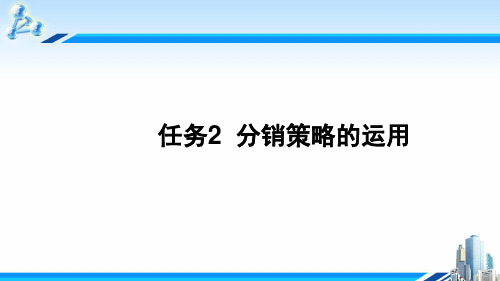 任务2 分销策略的运用